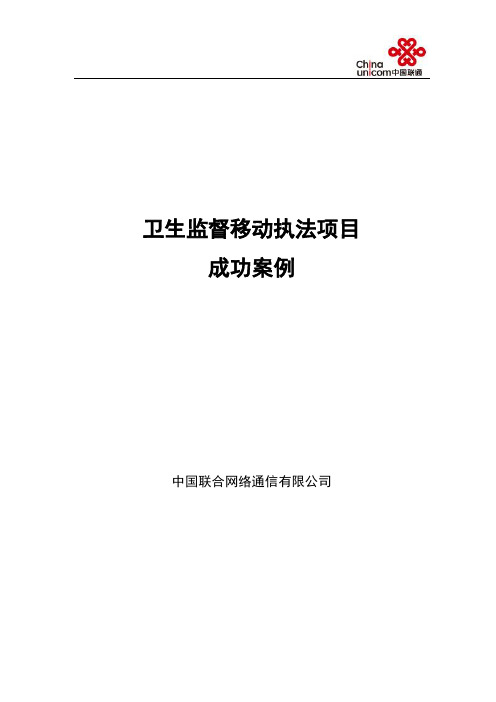 China unicom中国联通

卫生监督移动执法项目
成功案例

中国联合网络通信有限公司